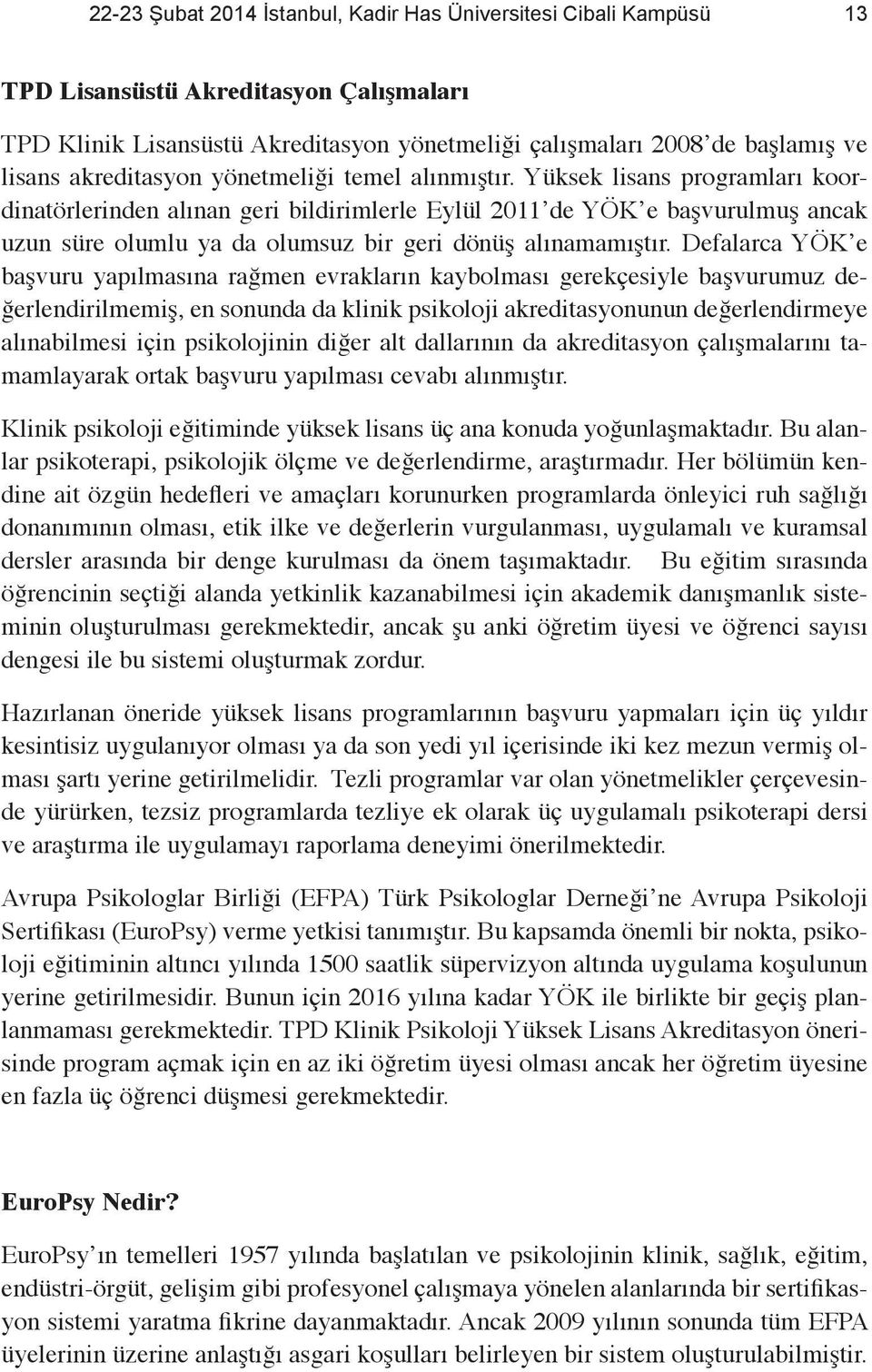 22-23 Şubat 2014 İstanbul, Kadir Has Üniversitesi Cibali Kampüsü 13

TPD Lisansüstü Akreditasyon Çalışmaları

TPD Klinik Lisansüstü Akreditasyon yönetmeliği çalışmaları 2008'de başlamış ve lisans akreditasyon yönetmeliği temel alınmıştır. Yüksek lisans programları koordinatörlerinden alınan geri bildirimlerle Eylül 2011'de YÖK'e başvurulmuş ancak uzun süre olumlu ya da olumsuz bir geri dönüş alınamamıştır. Defalarca YÖK'e başvuru yapılmasına rağmen evrakların kaybolması gerekçesiyle başvurumuz değerlendirilmemiş, en sonunda da klinik psikoloji akreditasyonunun değerlendirmeye alınabilmesi için psikolojinin diğer alt dallarının da akreditasyon çalışmalarını tamamlayarak ortak başvuru yapılması cevabı alınmıştır.

Klinik psikoloji eğitiminde yüksek lisans üç ana konuda yoğunlaşmaktadır. Bu alanlar psikoterapi, psikolojik ölçme ve değerlendirme, araştırmadır. Her bölümün kendine ait özgün hedefleri ve amaçları korunurken programlarda önleyici ruh sağlığı donanımının olması, etik ilke ve değerlerin vurgulanması, uygulamalı ve kuramsal dersler arasında bir denge kurulması da önem taşımaktadır. Bu eğitim sırasında öğrencinin seçtiği alanda yetkinlik kazanabilmesi için akademik danışmanlık sisteminin oluşturulması gerekmektedir, ancak şu anki öğretim üyesi ve öğrenci sayısı dengesi ile bu sistemi oluşturmak zordur.

Hazırlanan öneride yüksek lisans programlarının başvuru yapmaları için üç yıldır kesintisiz uygulanıyor olması ya da son yedi yıl içerisinde iki kez mezun vermiş olması şartı yerine getirilmelidir. Tezli programlar var olan yönetmelikler çerçevesinde yürürken, tezsiz programlarda tezliye ek olarak üç uygulamalı psikoterapi dersi ve araştırma ile uygulamayı raporlama deneyimi önerilmektedir.

Avrupa Psikologlar Birliği (EFPA) Türk Psikologlar Derneği'ne Avrupa Psikoloji Sertifikası (EuroPsy) verme yetkisi tanımıştır. Bu kapsamda önemli bir nokta, psikoloji eğitiminin altıncı yılında 1500 saatlik süpervizyon altında uygulama koşulunun yerine getirilmesidir. Bunun için 2016 yılına kadar YÖK ile birlikte bir geçiş planlanmaması gerekmektedir. TPD Klinik Psikoloji Yüksek Lisans Akreditasyon önerisinde program açmak için en az iki öğretim üyesi olması ancak her öğretim üyesine en fazla üç öğrenci düşmesi gerekmektedir.

EuroPsy Nedir?

EuroPsy'ın temelleri 1957 yılında başlatılan ve psikolojinin klinik, sağlık, eğitim, endüstri-örgüt, gelişim gibi profesyonel çalışmaya yönelen alanlarında bir sertifikasyon sistemi yaratma fikrine dayanmaktadır. Ancak 2009 yılının sonunda tüm EFPA üyelerinin üzerine anlaştığı asgari koşulları belirleyen bir sistem oluşturulabilmiştir.